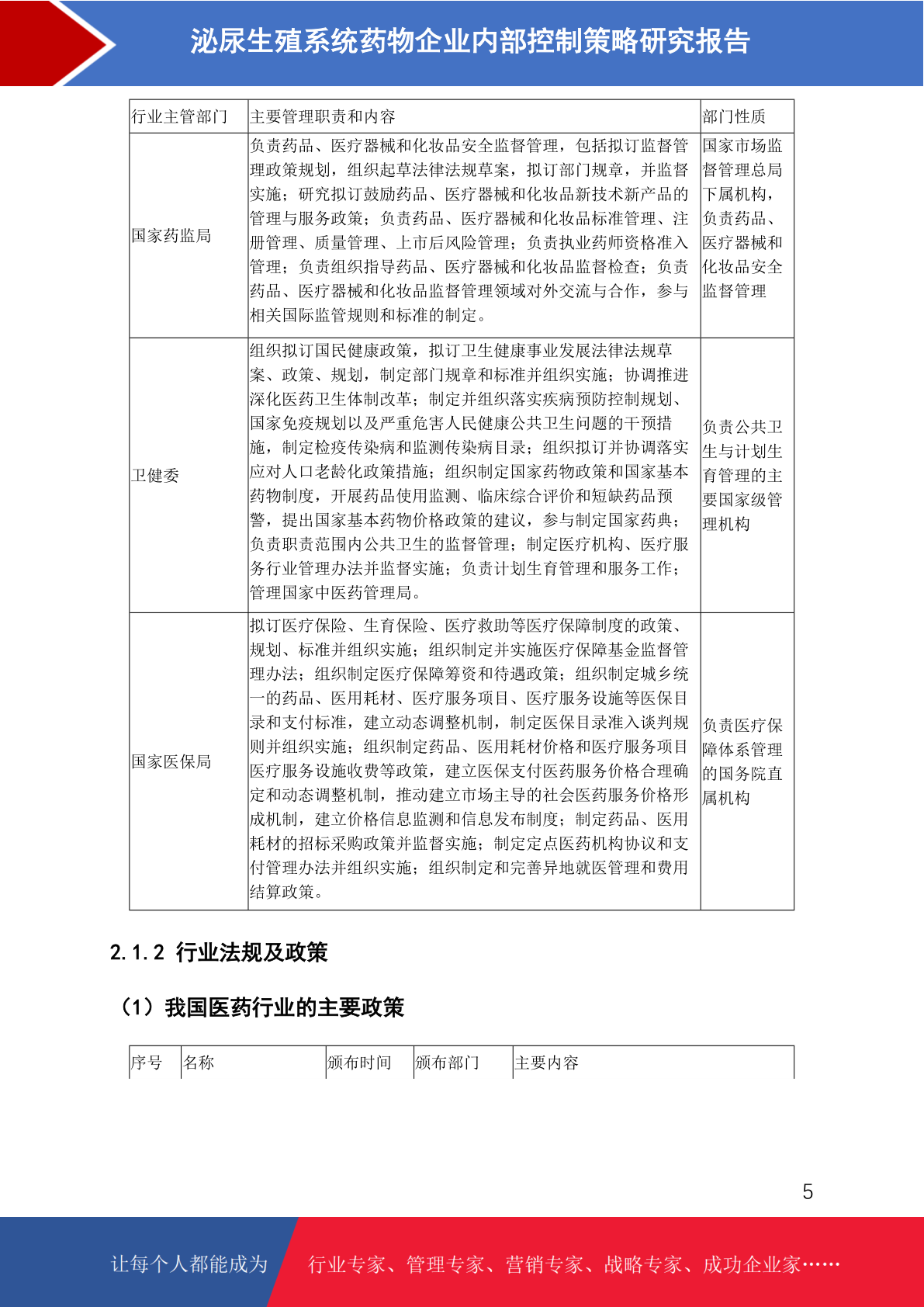 泌尿生殖系统药物企业内部控制策略研究报告

| 行业主管部门 | 主要管理职责和内容 | 部门性质 |
|---|---|---|
| 国家药监局 | 负责药品、医疗器械和化妆品安全监督管理，包括拟订监督管理政策规划，组织起草法律法规草案，拟订部门规章，并监督实施；研究拟订鼓励药品、医疗器械和化妆品新技术新产品的管理与服务政策；负责药品、医疗器械和化妆品标准管理、注册管理、质量管理、上市后风险管理；负责执业药师资格准入管理；负责组织指导药品、医疗器械和化妆品监督检查；负责药品、医疗器械和化妆品监督管理领域对外交流与合作，参与相关国际监管规则和标准的制定。 | 国家市场监督管理总局下属机构，负责药品、医疗器械和化妆品安全监督管理 |
| 卫健委 | 组织拟订国民健康政策，拟订卫生健康事业发展法律法规草案、政策、规划，制定部门规章和标准并组织实施；协调推进深化医药卫生体制改革；制定并组织落实疾病预防控制规划、国家免疫规划以及严重危害人民健康公共卫生问题的干预措施，制定检疫传染病和监测传染病目录；组织拟订并协调落实应对人口老龄化政策措施；组织制定国家药物政策和国家基本药物制度，开展药品使用监测、临床综合评价和短缺药品预警，提出国家基本药物价格政策的建议，参与制定国家药典；负责职责范围内公共卫生的监督管理；制定医疗机构、医疗服务行业管理办法并监督实施；负责计划生育管理和服务工作；管理国家中医药管理局。 | 负责公共卫生与计划生育管理的主要国家级管理机构 |
| 国家医保局 | 拟订医疗保险、生育保险、医疗救助等医疗保障制度的政策、规划、标准并组织实施；组织制定并实施医疗保障基金监督管理办法；组织制定医疗保障筹资和待遇政策；组织制定城乡统一的药品、医用耗材、医疗服务项目、医疗服务设施等医保目录和支付标准，建立动态调整机制，制定医保目录准入谈判规则并组织实施；组织制定药品、医用耗材价格和医疗服务项目医疗服务设施收费等政策，建立医保支付医药服务价格合理确定和动态调整机制，推动建立市场主导的社会医药服务价格形成机制，建立价格信息监测和信息发布制度；制定药品、医用耗材的招标采购政策并监督实施；制定定点医药机构协议和支付管理办法并组织实施；组织制定和完善异地就医管理和费用结算政策。 | 负责医疗保障体系管理的国务院直属机构 |

2.1.2 行业法规及政策

（1）我国医药行业的主要政策

| 序号 | 名称 | 颁布时间 | 颁布部门 | 主要内容 |
|---|---|---|---|---|

5

让每个人都能成为 行业专家、管理专家、营销专家、战略专家、成功企业家……